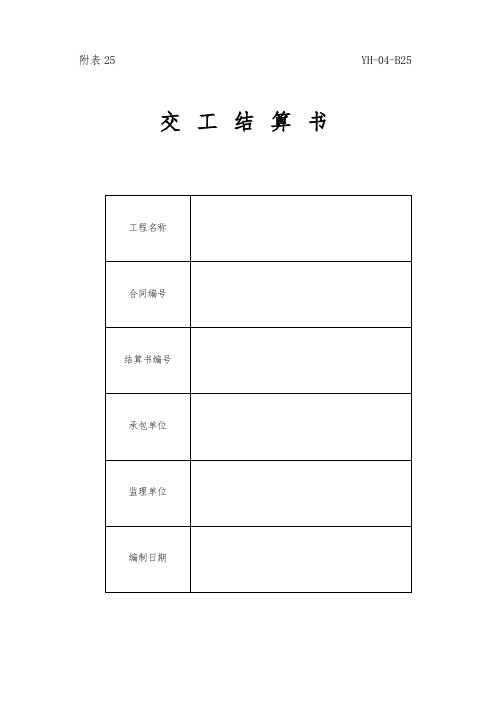 附表 25

YH-04-B25

交 工 结 算 书

| 工程名称 | |
|---|---|
| 合同编号 | |
| 结算书编号 | |
| 承包单位 | |
| 监理单位 | |
| 编制日期 | |